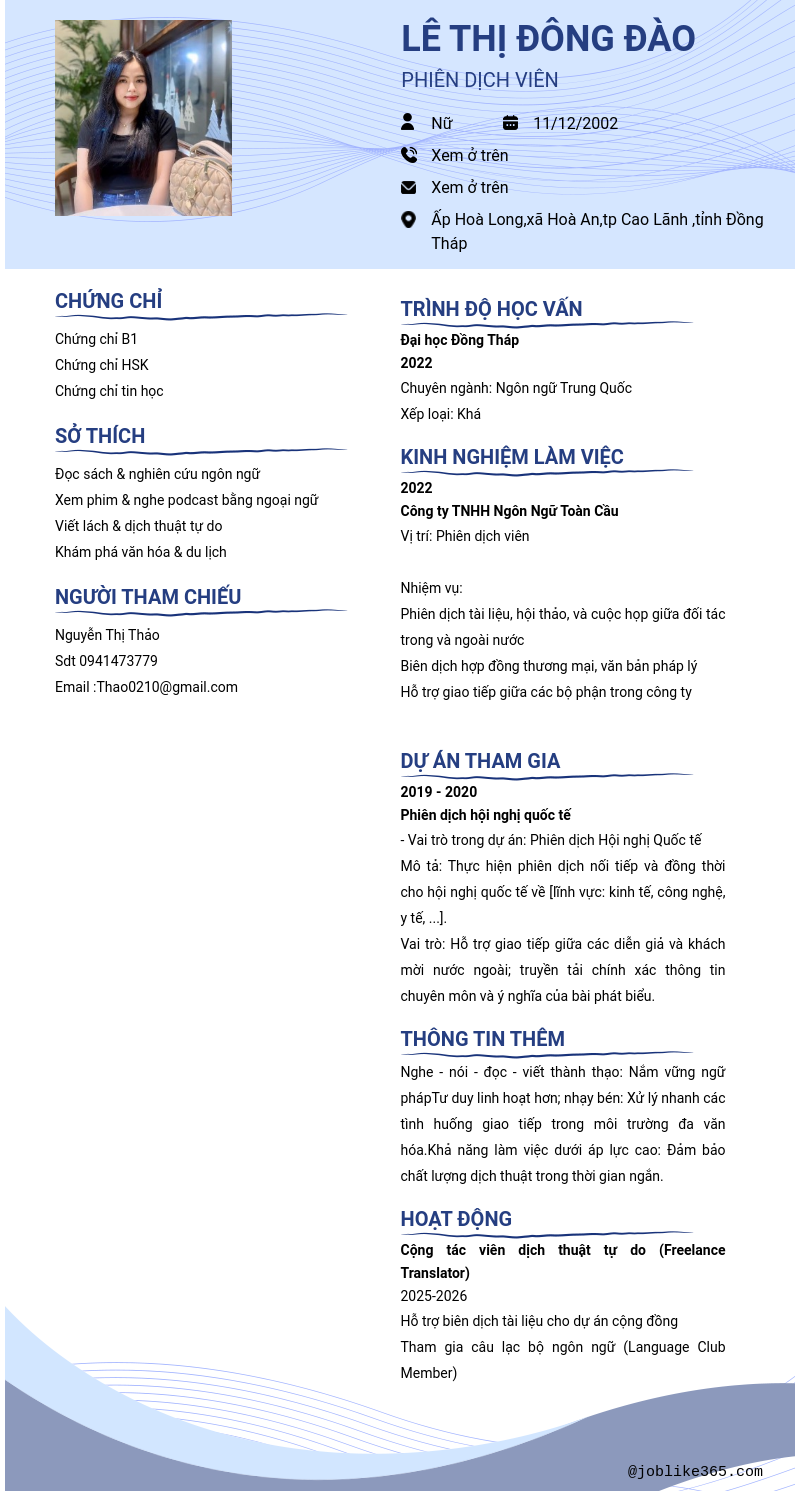 LÊ THỊ ĐÔNG ĐÀO
PHIÊN DỊCH VIÊN

Nữ
11/12/2002
Xem ở trên
Xem ở trên
Ấp Hoà Long,xã Hoà An,tp Cao Lãnh ,tỉnh Đồng Tháp

CHỨNG CHỈ
Chứng chỉ B1
Chứng chỉ HSK
Chứng chỉ tin học

SỞ THÍCH
Đọc sách & nghiên cứu ngôn ngữ
Xem phim & nghe podcast bằng ngoại ngữ
Viết lách & dịch thuật tự do
Khám phá văn hóa & du lịch

NGƯỜI THAM CHIẾU
Nguyễn Thị Thảo
Sdt 0941473779
Email :Thao0210@gmail.com

TRÌNH ĐỘ HỌC VẤN
Đại học Đồng Tháp
2022
Chuyên ngành: Ngôn ngữ Trung Quốc
Xếp loại: Khá

KINH NGHIỆM LÀM VIỆC
2022
Công ty TNHH Ngôn Ngữ Toàn Cầu
Vị trí: Phiên dịch viên

Nhiệm vụ:
Phiên dịch tài liệu, hội thảo, và cuộc họp giữa đối tác trong và ngoài nước
Biên dịch hợp đồng thương mại, văn bản pháp lý
Hỗ trợ giao tiếp giữa các bộ phận trong công ty

DỰ ÁN THAM GIA
2019 - 2020
Phiên dịch hội nghị quốc tế
- Vai trò trong dự án: Phiên dịch Hội nghị Quốc tế
Mô tả: Thực hiện phiên dịch nối tiếp và đồng thời cho hội nghị quốc tế về [lĩnh vực: kinh tế, công nghệ, y tế, ...].
Vai trò: Hỗ trợ giao tiếp giữa các diễn giả và khách mời nước ngoài; truyền tải chính xác thông tin chuyên môn và ý nghĩa của bài phát biểu.

THÔNG TIN THÊM
Nghe - nói - đọc - viết thành thạo: Nắm vững ngữ phápTư duy linh hoạt hơn; nhạy bén: Xử lý nhanh các tình huống giao tiếp trong môi trường đa văn hóa.Khả năng làm việc dưới áp lực cao: Đảm bảo chất lượng dịch thuật trong thời gian ngắn.

HOẠT ĐỘNG
Cộng tác viên dịch thuật tự do (Freelance Translator)
2025-2026
Hỗ trợ biên dịch tài liệu cho dự án cộng đồng
Tham gia câu lạc bộ ngôn ngữ (Language Club Member)

@joblike365.com